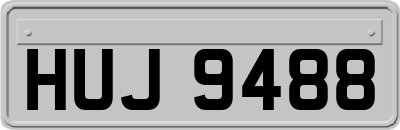 HUJ 9488